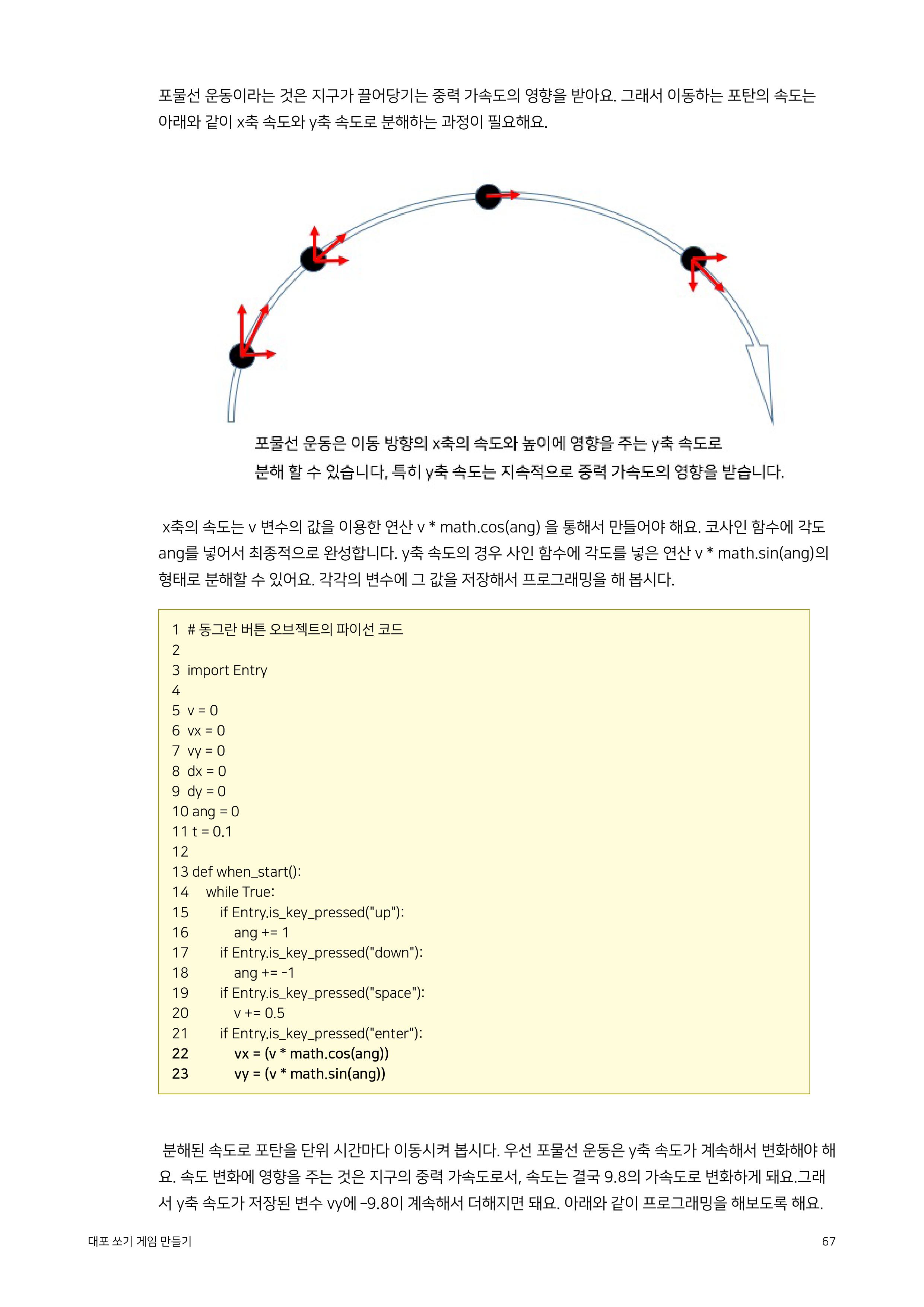 포물선 운동이라는 것은 지구가 끌어당기는 중력 가속도의 영향을 받아요. 그래서 이동하는 포탄의 속도는 아래와 같이 x축 속도와 y축 속도로 분해하는 과정이 필요해요.

포물선 운동은 이동 방향의 x축의 속도와 높이에 영향을 주는 y축 속도로 분해 할 수 있습니다. 특히 y축 속도는 지속적으로 중력 가속도의 영향을 받습니다.

x축의 속도는 v 변수의 값을 이용한 연산 v * math.cos(ang) 을 통해서 만들어야 해요. 코사인 함수에 각도 ang를 넣어서 최종적으로 완성합니다. y축 속도의 경우 사인 함수에 각도를 넣은 연산 v * math.sin(ang)의 형태로 분해할 수 있어요. 각각의 변수에 그 값을 저장해서 프로그래밍을 해 봅시다.

1 # 동그란 버튼 오브젝트의 파이선 코드
2
3 import Entry
4
5 v = 0
6 vx = 0
7 vy = 0
8 dx = 0
9 dy = 0
10 ang = 0
11 t = 0.1
12
13 def when_start():
14 while True:
15 if Entry.is_key_pressed("up"):
16 ang += 1
17 if Entry.is_key_pressed("down"):
18 ang += -1
19 if Entry.is_key_pressed("space"):
20 v += 0.5
21 if Entry.is_key_pressed("enter"):
22 vx = (v * math.cos(ang))
23 vy = (v * math.sin(ang))

분해된 속도로 포탄을 단위 시간마다 이동시켜 봅시다. 우선 포물선 운동은 y축 속도가 계속해서 변화해야 해요. 속도 변화에 영향을 주는 것은 지구의 중력 가속도로서, 속도는 결국 9.8의 가속도로 변화하게 돼요.그래서 y축 속도가 저장된 변수 vy에 -9.8이 계속해서 더해지면 돼요. 아래와 같이 프로그래밍을 해보도록 해요.

대포 쏘기 게임 만들기
67